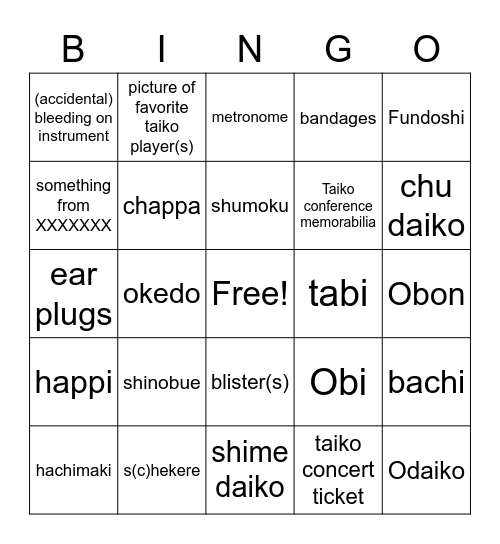 | B | I | N | G | O |
|---|---|---|---|---|
| (accidental) bleeding on instrument | picture of favorite taiko player(s) | metronome | bandages | Fundoshi |
| something from XXXXXXX | chappa | shumoku | Taiko conference memorabilia | chu daiko |
| ear plugs | okedo | Free! | tabi | Obon |
| happi | shinobue | blister(s) | Obi | bachi |
| hachimaki | s(c)hekere | shime daiko | taiko concert ticket | Odaiko |